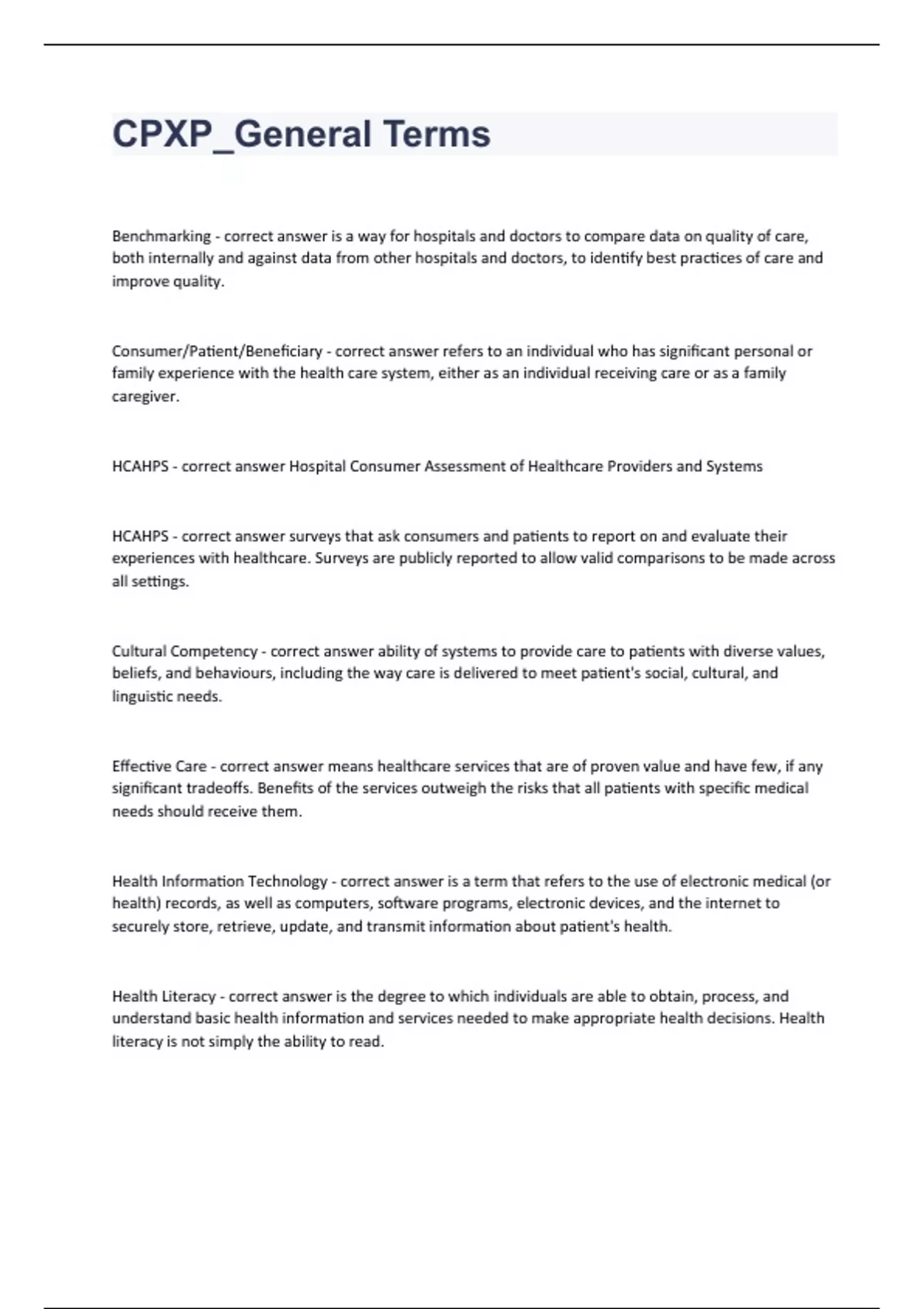 CPXP_General Terms

Benchmarking - correct answer is a way for hospitals and doctors to compare data on quality of care, both internally and against data from other hospitals and doctors, to identify best practices of care and improve quality.

Consumer/Patient/Beneficiary - correct answer refers to an individual who has significant personal or family experience with the health care system, either as an individual receiving care or as a family caregiver.

HCAHPS - correct answer Hospital Consumer Assessment of Healthcare Providers and Systems

HCAHPS - correct answer surveys that ask consumers and patients to report on and evaluate their experiences with healthcare. Surveys are publicly reported to allow valid comparisons to be made across all settings.

Cultural Competency - correct answer ability of systems to provide care to patients with diverse values, beliefs, and behaviours, including the way care is delivered to meet patient's social, cultural, and linguistic needs.

Effective Care - correct answer means healthcare services that are of proven value and have few, if any significant tradeoffs. Benefits of the services outweigh the risks that all patients with specific medical needs should receive them.

Health Information Technology - correct answer is a term that refers to the use of electronic medical (or health) records, as well as computers, software programs, electronic devices, and the internet to securely store, retrieve, update, and transmit information about patient's health.

Health Literacy - correct answer is the degree to which individuals are able to obtain, process, and understand basic health information and services needed to make appropriate health decisions. Health literacy is not simply the ability to read.